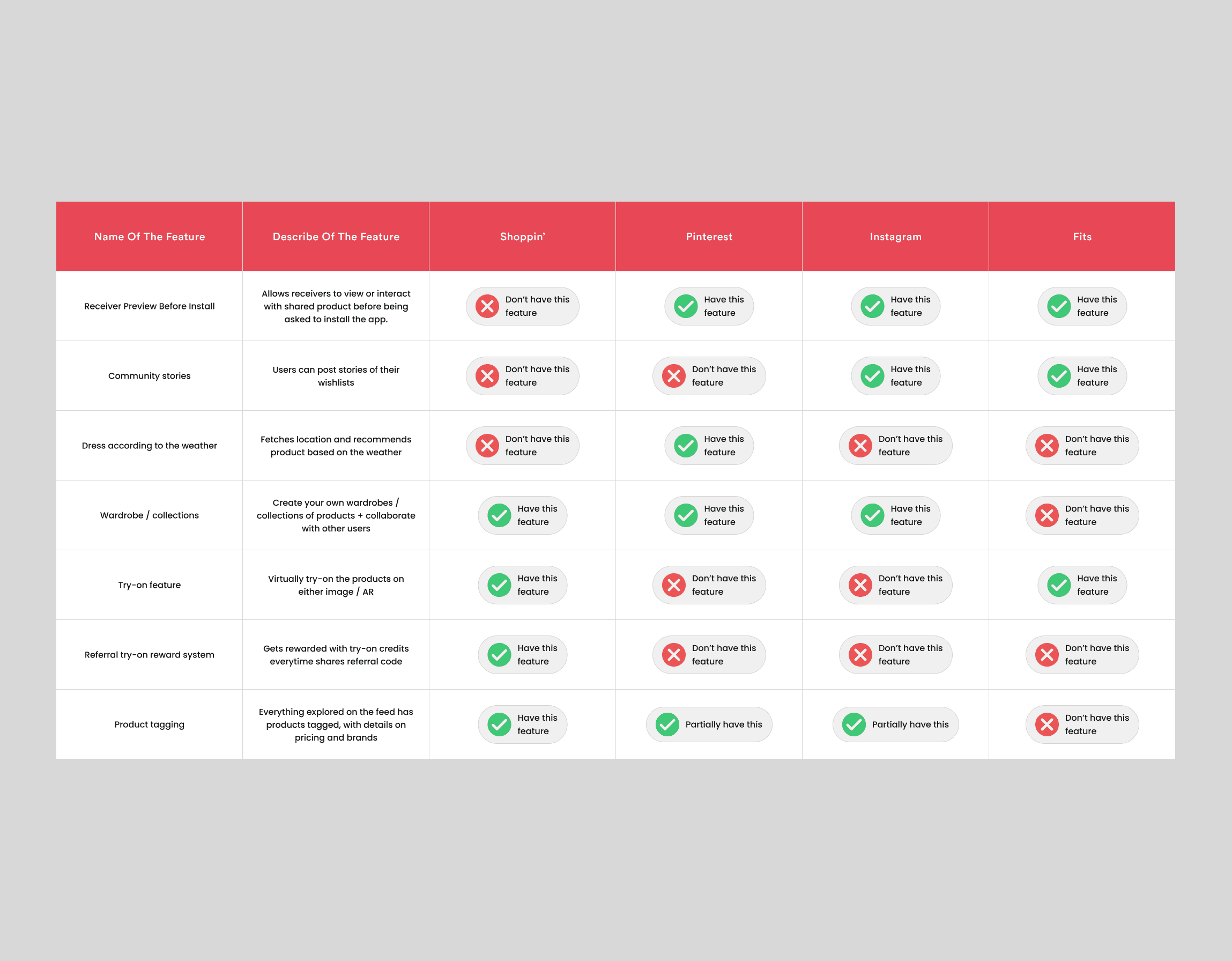 | Name Of The Feature | Describe Of The Feature | Shoppin' | Pinterest | Instagram | Fits |
|---|---|---|---|---|---|
| Receiver Preview Before Install | Allows receivers to view or interact with shared product before being asked to install the app. | Don't have this feature | Have this feature | Have this feature | Have this feature |
| Community stories | Users can post stories of their wishlists | Don't have this feature | Don't have this feature | Have this feature | Have this feature |
| Dress according to the weather | Fetches location and recommends product based on the weather | Don't have this feature | Have this feature | Don't have this feature | Don't have this feature |
| Wardrobe / collections | Create your own wardrobes / collections of products + collaborate with other users | Have this feature | Have this feature | Have this feature | Don't have this feature |
| Try-on feature | Virtually try-on the products on either image / AR | Have this feature | Don't have this feature | Don't have this feature | Have this feature |
| Referral try-on reward system | Gets rewarded with try-on credits everytime shares referral code | Have this feature | Don't have this feature | Don't have this feature | Don't have this feature |
| Product tagging | Everything explored on the feed has products tagged, with details on pricing and brands | Have this feature | Partially have this | Partially have this | Don't have this feature |